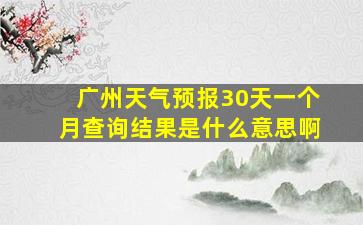 广州天气预报30天一个月查询结果是什么意思啊